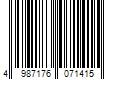 4 987176 071415